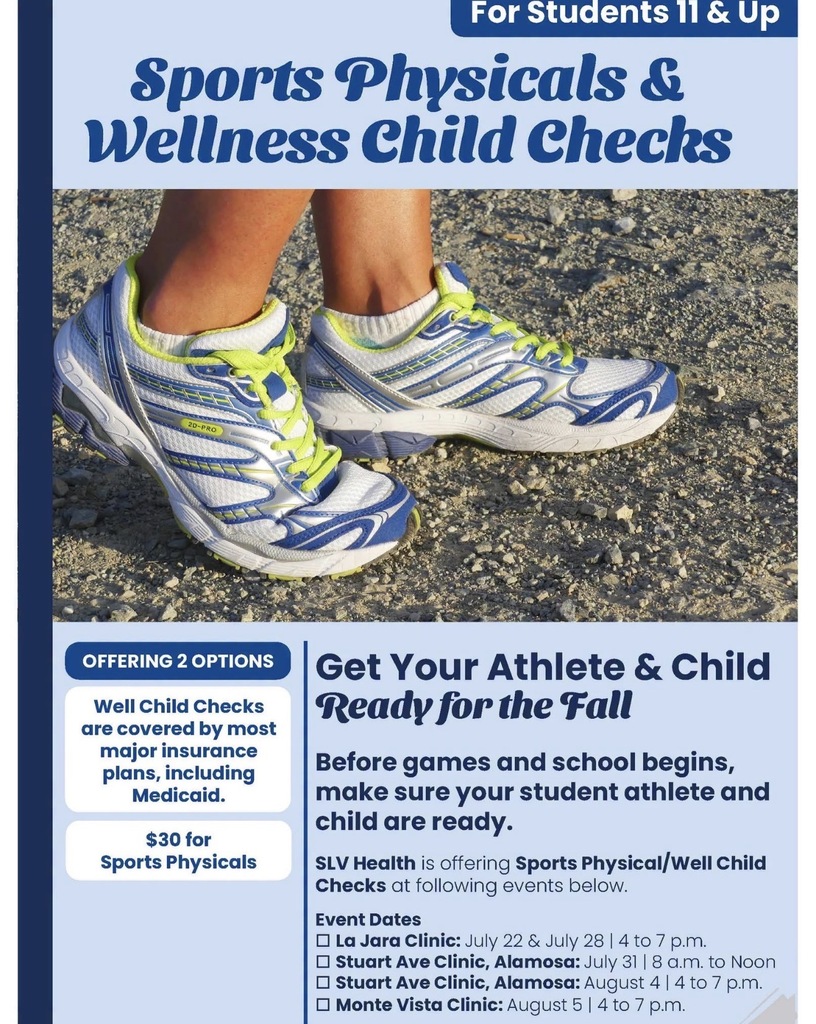 For Students 11 & Up

Sports Physicals & Wellness Child Checks

OFFERING 2 OPTIONS

Well Child Checks are covered by most major insurance plans, including Medicaid.

$30 for Sports Physicals

Get Your Athlete & Child Ready for the Fall

Before games and school begins, make sure your student athlete and child are ready.

SLV Health is offering Sports Physical/Well Child Checks at following events below.

Event Dates
☐ La Jara Clinic: July 22 & July 28 | 4 to 7 p.m.
☐ Stuart Ave Clinic, Alamosa: July 31 | 8 a.m. to Noon
☐ Stuart Ave Clinic, Alamosa: August 4 | 4 to 7 p.m.
☐ Monte Vista Clinic: August 5 | 4 to 7 p.m.